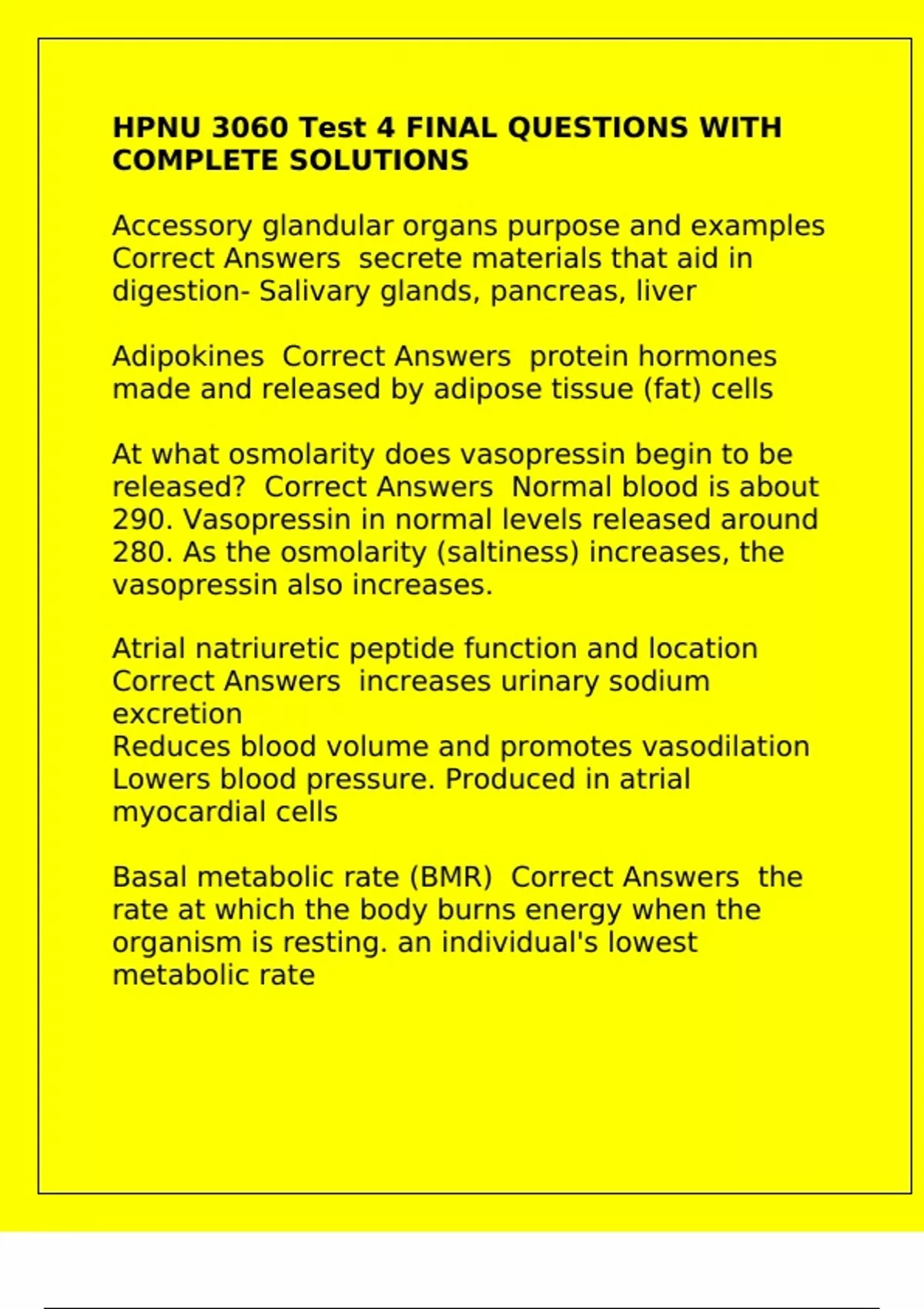 HPNU 3060 Test 4 FINAL QUESTIONS WITH COMPLETE SOLUTIONS

Accessory glandular organs purpose and examples Correct Answers  secrete materials that aid in digestion- Salivary glands, pancreas, liver

Adipokines  Correct Answers  protein hormones made and released by adipose tissue (fat) cells

At what osmolarity does vasopressin begin to be released?  Correct Answers  Normal blood is about 290. Vasopressin in normal levels released around 280. As the osmolarity (saltiness) increases, the vasopressin also increases.

Atrial natriuretic peptide function and location Correct Answers  increases urinary sodium excretion
Reduces blood volume and promotes vasodilation
Lowers blood pressure. Produced in atrial myocardial cells

Basal metabolic rate (BMR)  Correct Answers  the rate at which the body burns energy when the organism is resting. an individual's lowest metabolic rate